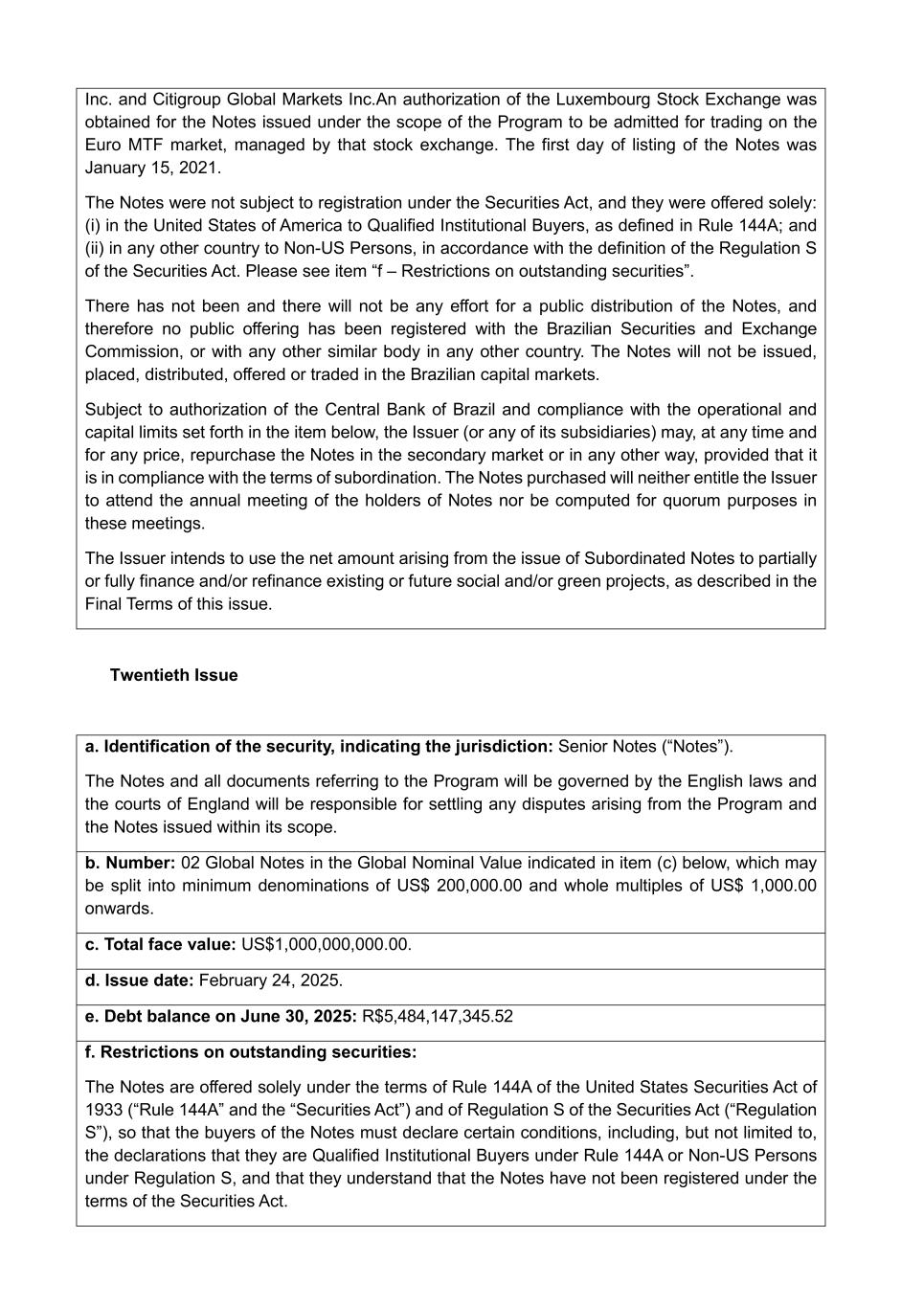 Inc. and Citigroup Global Markets Inc.An authorization of the Luxembourg Stock Exchange was obtained for the Notes issued under the scope of the Program to be admitted for trading on the Euro MTF market, managed by that stock exchange. The first day of listing of the Notes was January 15, 2021.

The Notes were not subject to registration under the Securities Act, and they were offered solely: (i) in the United States of America to Qualified Institutional Buyers, as defined in Rule 144A; and (ii) in any other country to Non-US Persons, in accordance with the definition of the Regulation S of the Securities Act. Please see item “f – Restrictions on outstanding securities”.

There has not been and there will not be any effort for a public distribution of the Notes, and therefore no public offering has been registered with the Brazilian Securities and Exchange Commission, or with any other similar body in any other country. The Notes will not be issued, placed, distributed, offered or traded in the Brazilian capital markets.

Subject to authorization of the Central Bank of Brazil and compliance with the operational and capital limits set forth in the item below, the Issuer (or any of its subsidiaries) may, at any time and for any price, repurchase the Notes in the secondary market or in any other way, provided that it is in compliance with the terms of subordination. The Notes purchased will neither entitle the Issuer to attend the annual meeting of the holders of Notes nor be computed for quorum purposes in these meetings.

The Issuer intends to use the net amount arising from the issue of Subordinated Notes to partially or fully finance and/or refinance existing or future social and/or green projects, as described in the Final Terms of this issue.

Twentieth Issue

a. Identification of the security, indicating the jurisdiction: Senior Notes (“Notes”).

The Notes and all documents referring to the Program will be governed by the English laws and the courts of England will be responsible for settling any disputes arising from the Program and the Notes issued within its scope.

b. Number: 02 Global Notes in the Global Nominal Value indicated in item (c) below, which may be split into minimum denominations of US$ 200,000.00 and whole multiples of US$ 1,000.00 onwards.

c. Total face value: US$1,000,000,000.00.

d. Issue date: February 24, 2025.

e. Debt balance on June 30, 2025: R$5,484,147,345.52

f. Restrictions on outstanding securities:

The Notes are offered solely under the terms of Rule 144A of the United States Securities Act of 1933 (“Rule 144A” and the “Securities Act”) and of Regulation S of the Securities Act (“Regulation S”), so that the buyers of the Notes must declare certain conditions, including, but not limited to, the declarations that they are Qualified Institutional Buyers under Rule 144A or Non-US Persons under Regulation S, and that they understand that the Notes have not been registered under the terms of the Securities Act.